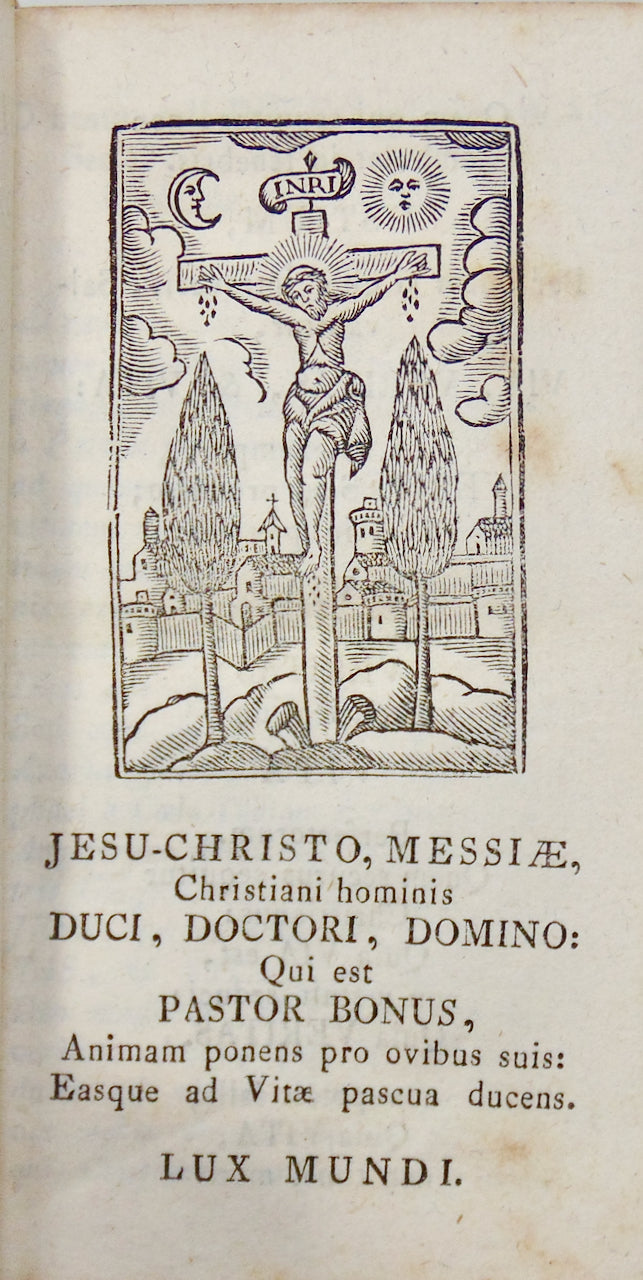 INRI

JESU-CHRISTO, MESSIÆ,
Christiani hominis
DUCI, DOCTORI, DOMINO:
Qui est
PASTOR BONUS,
Animam ponens pro ovibus suis:
Easque ad Vitæ pascua ducens.

LUX MUNDI.